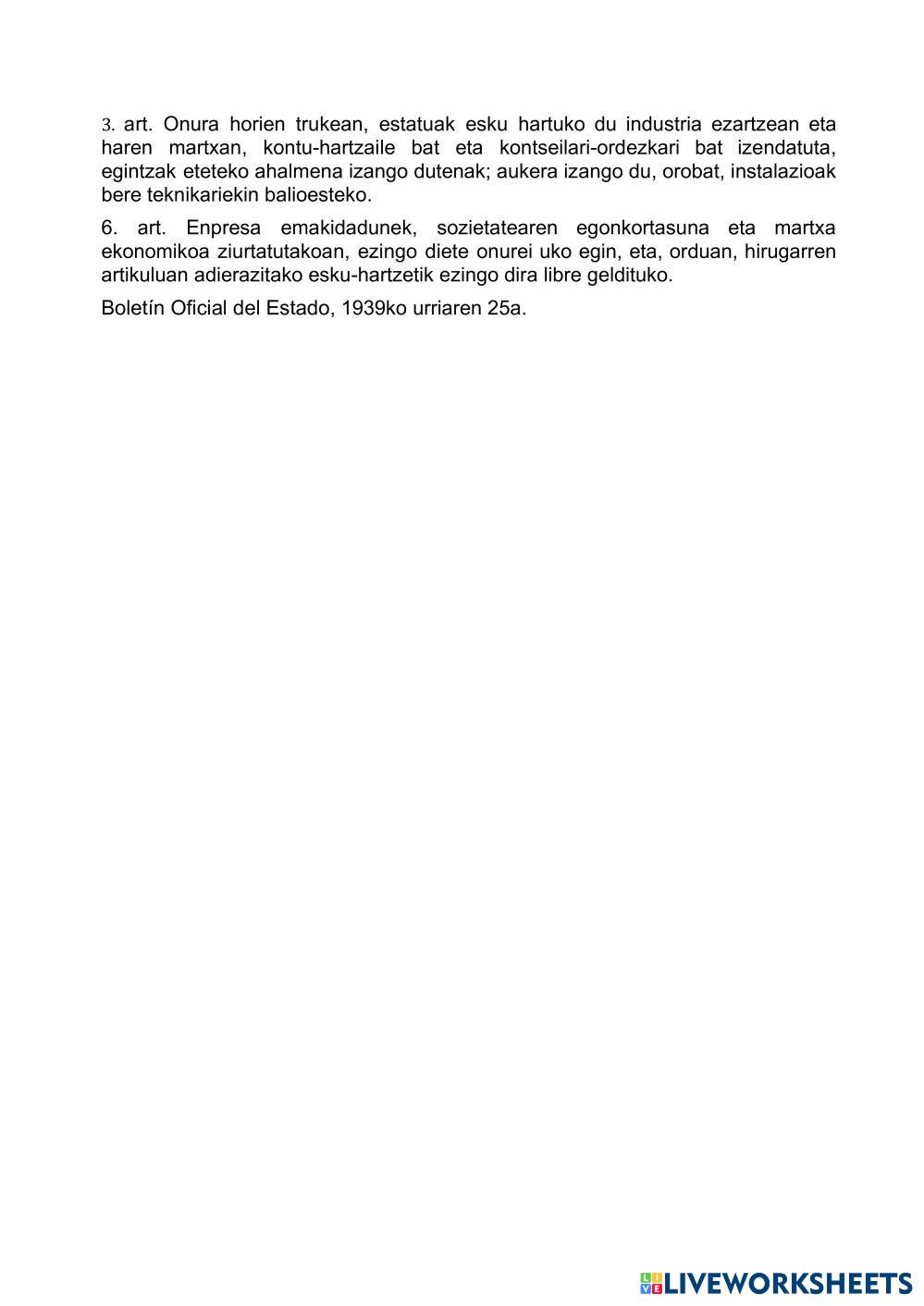 3. art. Onura horien trukean, estatuak esku hartuko du industria ezartzean eta haren martxan, kontu-hartzaile bat eta kontseilari-ordezkari bat izendatuta, egintzak eteteko ahalmena izango dutenak; aukera izango du, orobat, instalazioak bere teknikariekin balioesteko.

6. art. Enpresa emakidadunek, sozietatearen egonkortasuna eta martxa ekonomikoa ziurtatutakoan, ezingo diete onurei uko egin, eta, orduan, hirugarren artikuluan adierazitako esku-hartzetik ezingo dira libre geldituko.

Boletín Oficial del Estado, 1939ko urriaren 25a.

LIVEWORKSHEETS